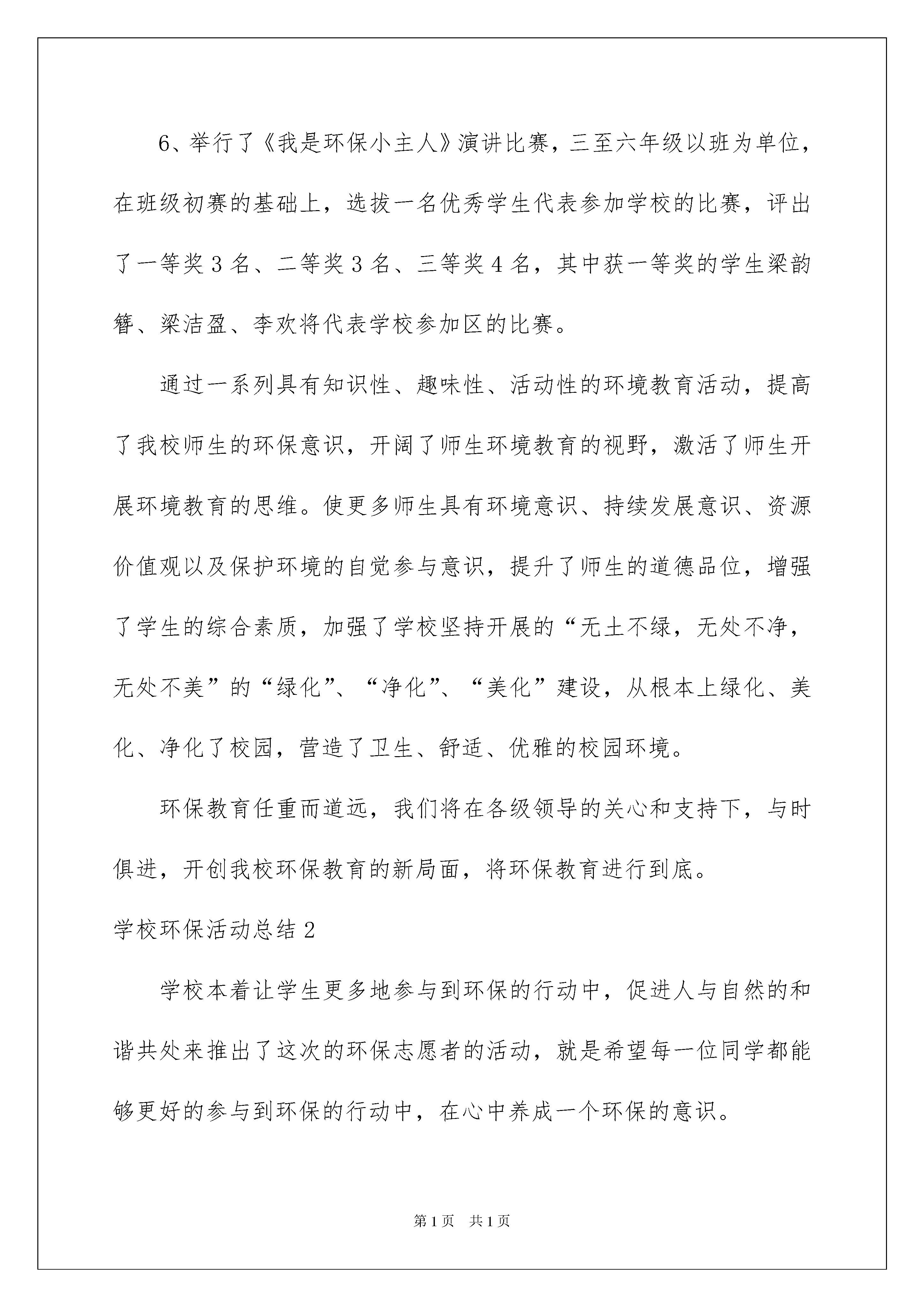 6、举行了《我是环保小主人》演讲比赛，三至六年级以班为单位，在班级初赛的基础上，选拔一名优秀学生代表参加学校的比赛，评出了一等奖 3 名、二等奖 3 名、三等奖 4 名，其中获一等奖的学生梁韵簪、梁洁盈、李欢将代表学校参加区的比赛。

通过一系列具有知识性、趣味性、活动性的环境教育活动，提高了我校师生的环保意识，开阔了师生环境教育的视野，激活了师生开展环境教育的思维。使更多师生具有环境意识、持续发展意识、资源价值观以及保护环境的自觉参与意识，提升了师生的道德品位，增强了学生的综合素质，加强了学校坚持开展的“无土不绿，无处不净，无处不美”的“绿化”、“净化”、“美化”建设，从根本上绿化、美化、净化了校园，营造了卫生、舒适、优雅的校园环境。

环保教育任重而道远，我们将在各级领导的关心和支持下，与时俱进，开创我校环保教育的新局面，将环保教育进行到底。

学校环保活动总结 2

学校本着让学生更多地参与到环保的行动中，促进人与自然的和谐共处来推出了这次的环保志愿者的活动，就是希望每一位同学都能够更好的参与到环保的行动中，在心中养成一个环保的意识。

第 1 页　共 1 页